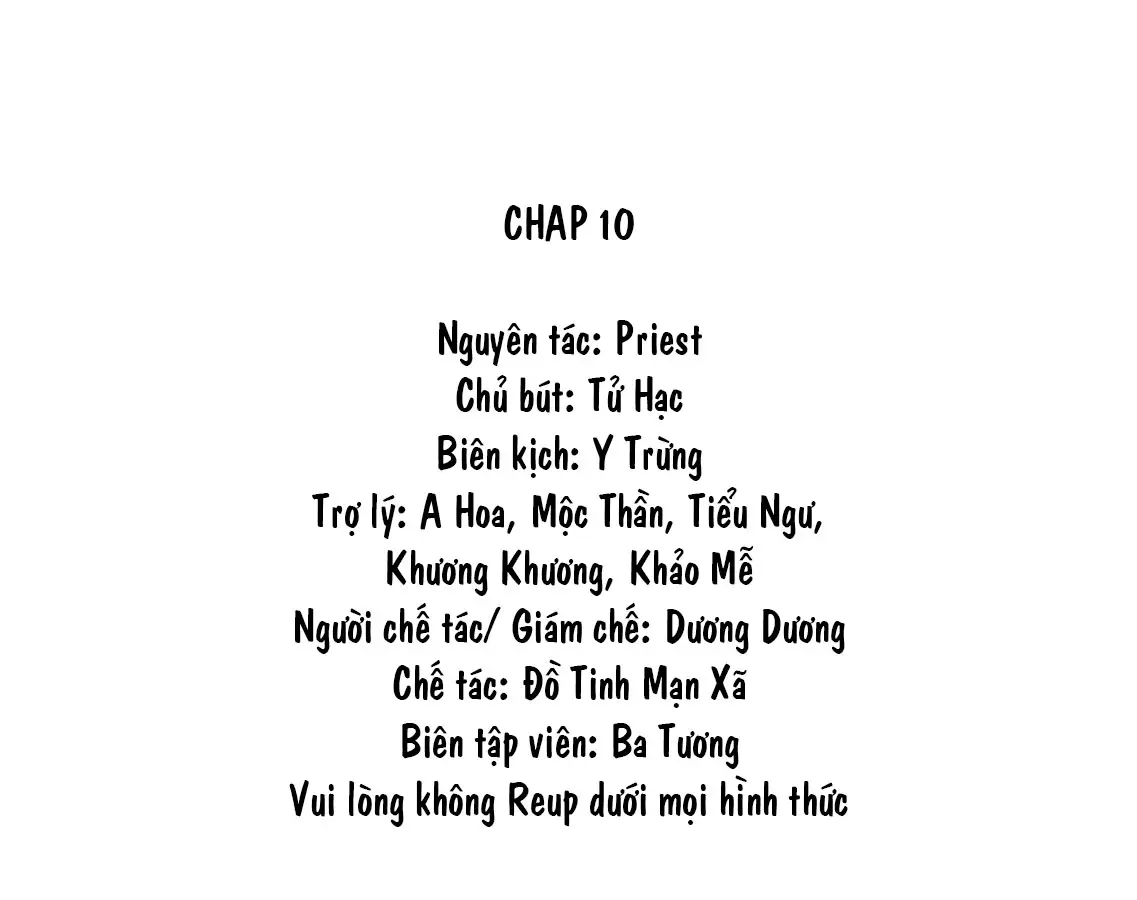 CHAP 10

Nguyên tác: Priest
Chủ bút: Tử Hạc
Biên kịch: Y Trừng
Trợ lý: A Hoa, Mộc Thần, Tiểu Ngư, Khương Khương, Khảo Mễ
Người chế tác/ Giám chế: Dương Dương
Chế tác: Đồ Tinh Mạn Xã
Biên tập viên: Ba Tương
Vui lòng không Reup dưới mọi hình thức